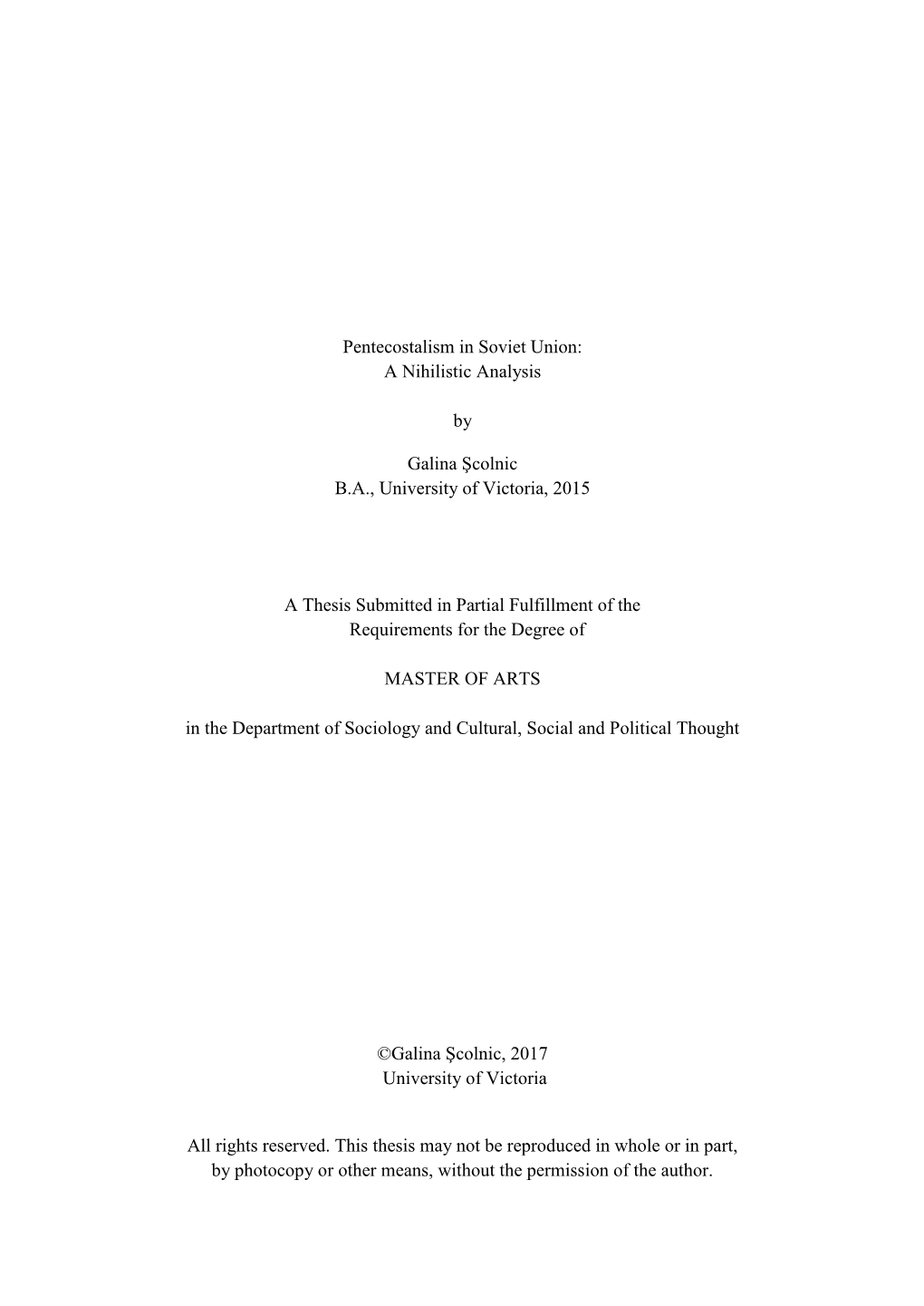 Pentecostalism in Soviet Union:
A Nihilistic Analysis

by

Galina Şcolnic
B.A., University of Victoria, 2015

A Thesis Submitted in Partial Fulfillment of the
Requirements for the Degree of

MASTER OF ARTS

in the Department of Sociology and Cultural, Social and Political Thought

©Galina Şcolnic, 2017
University of Victoria

All rights reserved. This thesis may not be reproduced in whole or in part, by photocopy or other means, without the permission of the author.